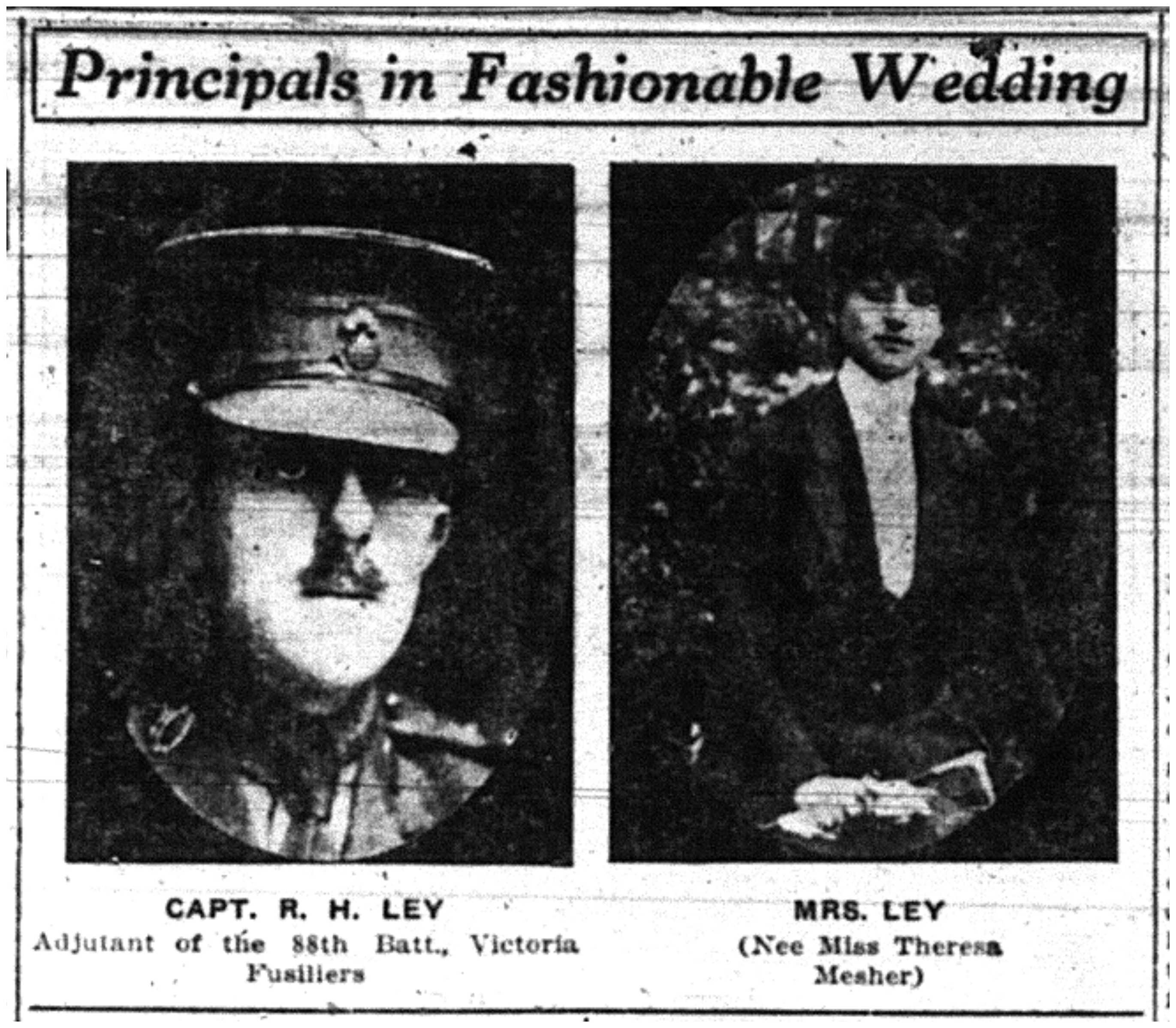 Principals in Fashionable Wedding

CAPT. R. H. LEY
Adjutant of the 88th Batt., Victoria Fusiliers

MRS. LEY
(Nee Miss Theresa Mesher)